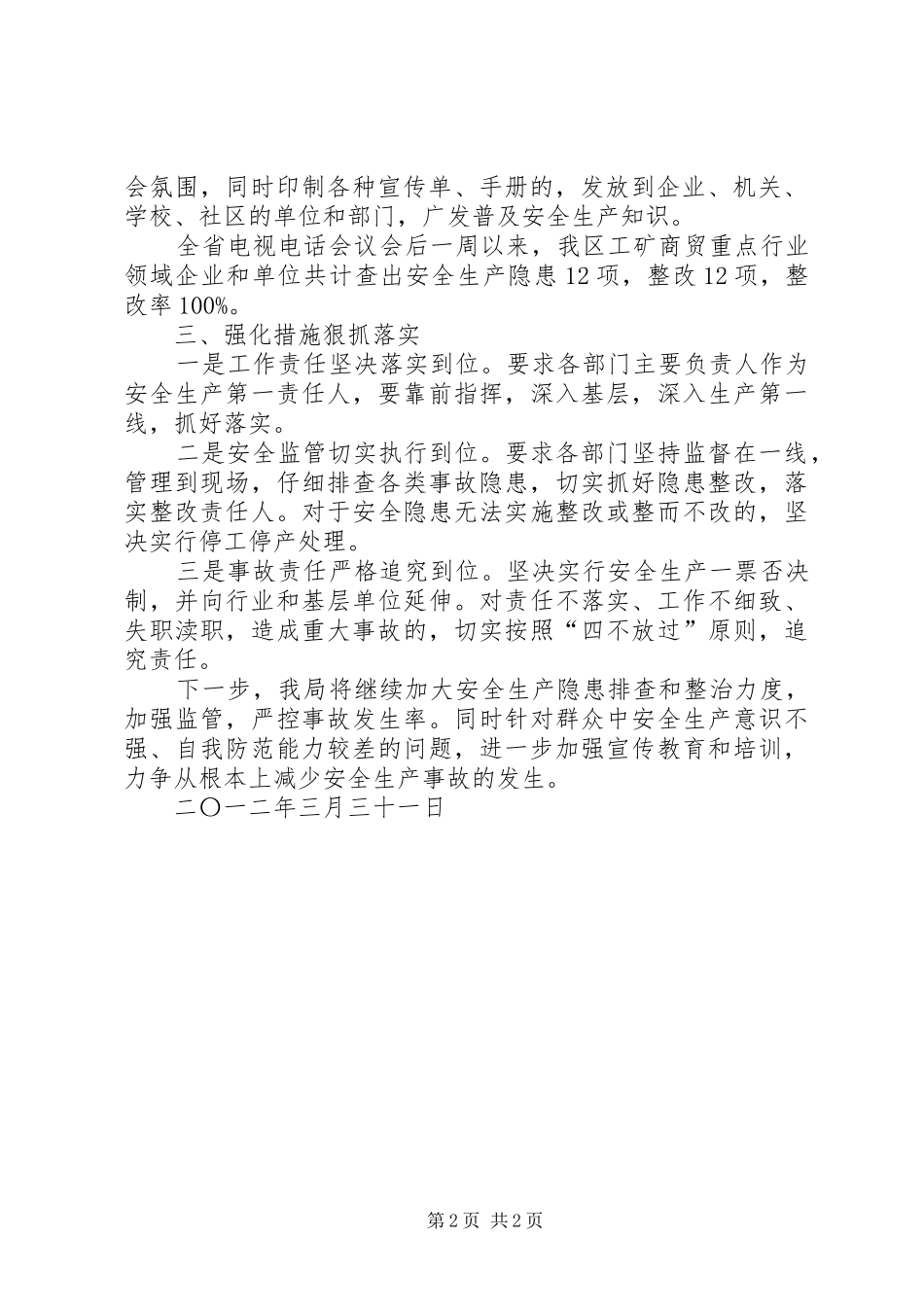 会氛围，同时印制各种宣传单、手册的，发放到企业、机关、学校、社区的单位和部门，广发普及安全生产知识。

全省电视电话会议会后一周以来，我区工矿商贸重点行业领域企业和单位共计查出安全生产隐患12项，整改12项，整改率100%。

三、强化措施狠抓落实

一是工作责任坚决落实到位。要求各部门主要负责人作为安全生产第一责任人，要靠前指挥，深入基层，深入生产第一线，抓好落实。

二是安全监管切实执行到位。要求各部门坚持监督在一线，管理到现场，仔细排查各类事故隐患，切实抓好隐患整改，落实整改责任人。对于安全隐患无法实施整改或整而不改的，坚决实行停工停产处理。

三是事故责任严格追究到位。坚决实行安全生产一票否决制，并向行业和基层单位延伸。对责任不落实、工作不细致、失职渎职，造成重大事故的，切实按照“四不放过”原则，追究责任。

下一步，我局将继续加大安全生产隐患排查和整治力度，加强监管，严控事故发生率。同时针对群众中安全生产意识不强、自我防范能力较差的问题，进一步加强宣传教育和培训，力争从根本上减少安全生产事故的发生。

二〇一二年三月三十一日

第2页 共2页